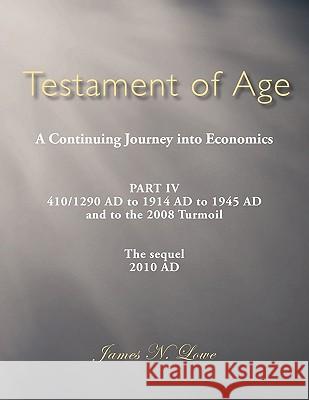 Testament of Age

A Continuing Journey into Economics

PART IV
410/1290 AD to 1914 AD to 1945 AD
and to the 2008 Turmoil

The sequel
2010 AD

James N. Lowe

Kraina Książek